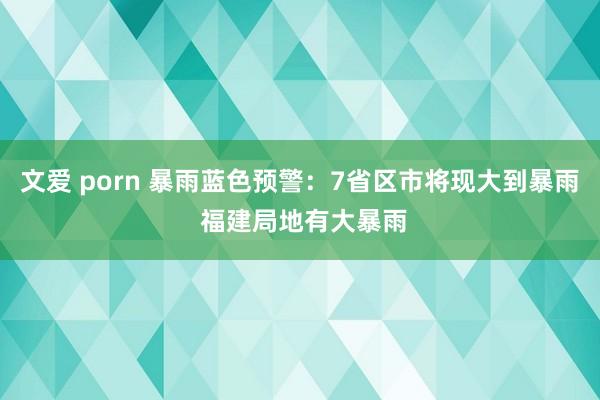 文爱 porn 暴雨蓝色预警：7省区市将现大到暴雨 福建局地有大暴雨